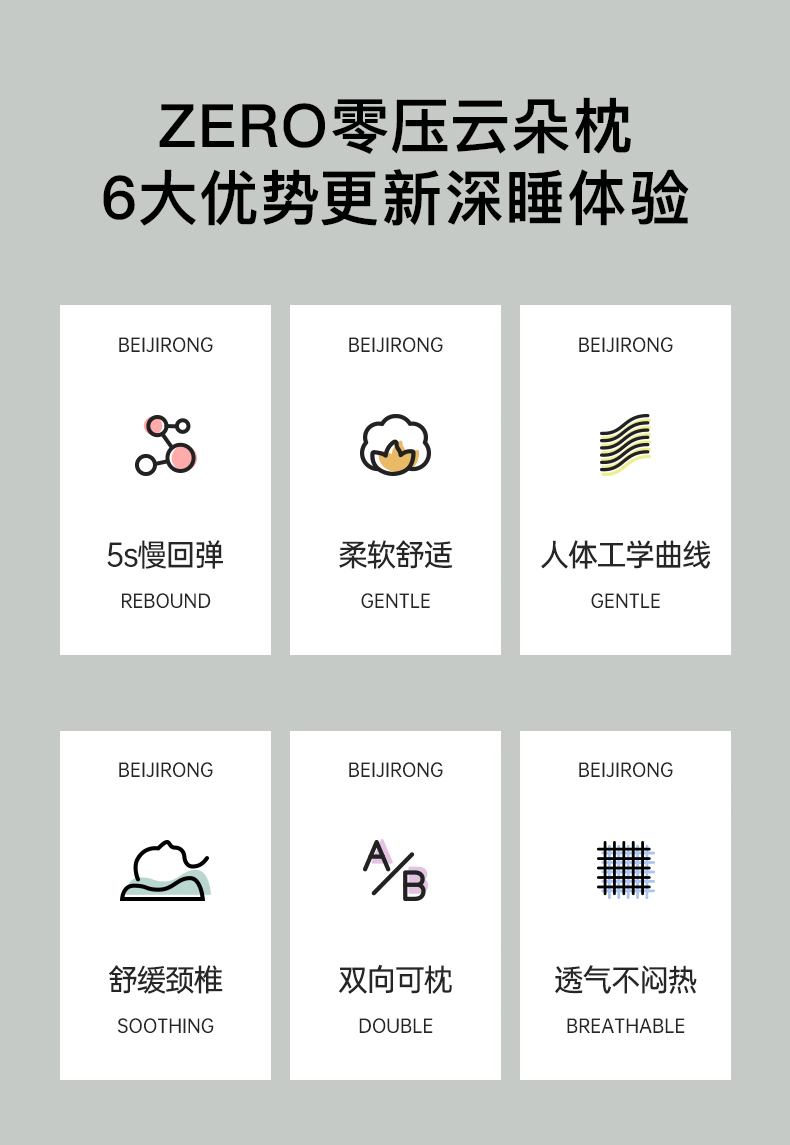 ZERO零压云朵枕
6大优势更新深睡体验

BEIJIRONG

5s慢回弹
REBOUND

BEIJIRONG

柔软舒适
GENTLE

BEIJIRONG

人体工学曲线
GENTLE

BEIJIRONG

舒缓颈椎
SOOTHING

BEIJIRONG

A/B

双向可枕
DOUBLE

BEIJIRONG

透气不闷热
BREATHABLE